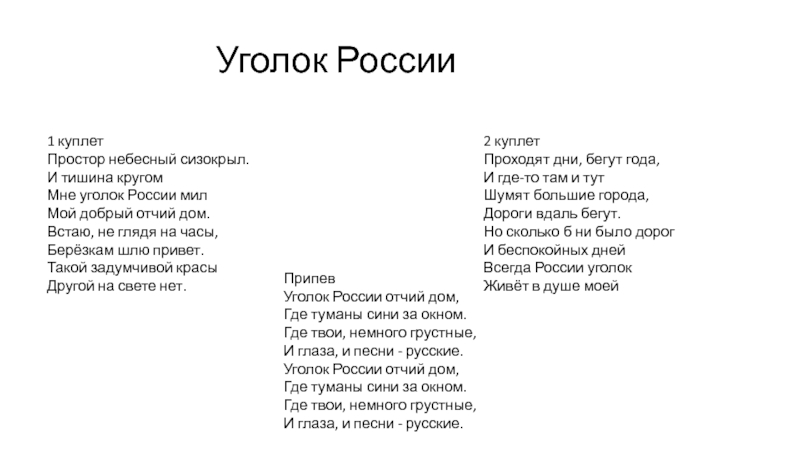 Уголок России

1 куплет
Простор небесный сизокрыл.
И тишина кругом
Мне уголок России мил
Мой добрый отчий дом.
Встаю, не глядя на часы,
Берёзкам шлю привет.
Такой задумчивой красы
Другой на свете нет.

Припев
Уголок России отчий дом,
Где туманы сини за окном.
Где твои, немного грустные,
И глаза, и песни - русские.
Уголок России отчий дом,
Где туманы сини за окном.
Где твои, немного грустные,
И глаза, и песни - русские.

2 куплет
Проходят дни, бегут года,
И где-то там и тут
Шумят большие города,
Дороги вдаль бегут.
Но сколько б ни было дорог
И беспокойных дней
Всегда России уголок
Живёт в душе моей